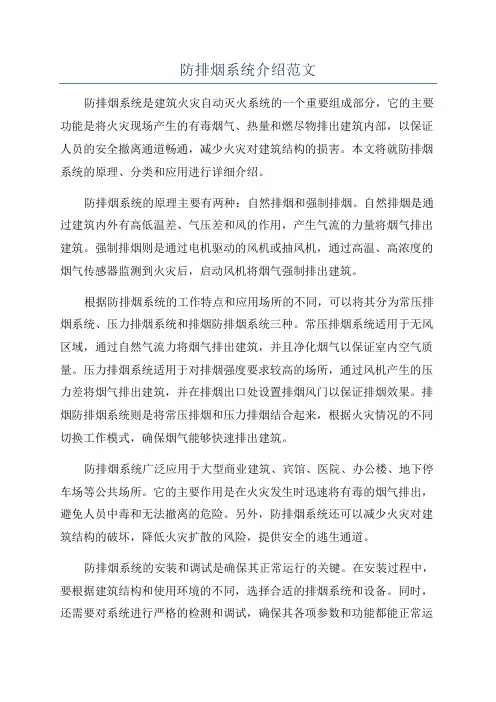 防排烟系统介绍范文

防排烟系统是建筑火灾自动灭火系统的一个重要组成部分，它的主要功能是将火灾现场产生的有毒烟气、热量和燃尽物排出建筑内部，以保证人员的安全撤离通道畅通，减少火灾对建筑结构的损害。本文将就防排烟系统的原理、分类和应用进行详细介绍。

防排烟系统的原理主要有两种：自然排烟和强制排烟。自然排烟是通过建筑内外有高低温差、气压差和风的作用，产生气流的力量将烟气排出建筑。强制排烟则是通过电机驱动的风机或抽风机，通过高温、高浓度的烟气传感器监测到火灾后，启动风机将烟气强制排出建筑。

根据防排烟系统的工作特点和应用场所的不同，可以将其分为常压排烟系统、压力排烟系统和排烟防排烟系统三种。常压排烟系统适用于无风区域，通过自然气流力将烟气排出建筑，并且净化烟气以保证室内空气质量。压力排烟系统适用于对排烟强度要求较高的场所，通过风机产生的压力差将烟气排出建筑，并在排烟出口处设置排烟风门以保证排烟效果。排烟防排烟系统则是将常压排烟和压力排烟结合起来，根据火灾情况的不同切换工作模式，确保烟气能够快速排出建筑。

防排烟系统广泛应用于大型商业建筑、宾馆、医院、办公楼、地下停车场等公共场所。它的主要作用是在火灾发生时迅速将有毒的烟气排出，避免人员中毒和无法撤离的危险。另外，防排烟系统还可以减少火灾对建筑结构的破坏，降低火灾扩散的风险，提供安全的逃生通道。

防排烟系统的安装和调试是确保其正常运行的关键。在安装过程中，要根据建筑结构和使用环境的不同，选择合适的排烟系统和设备。同时，还需要对系统进行严格的检测和调试，确保其各项参数和功能都能正常运